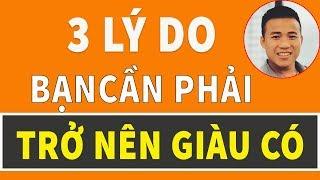 3 LÝ DO
BẠNCẦN PHẢI
TRỞ NÊN GIÀU CÓ